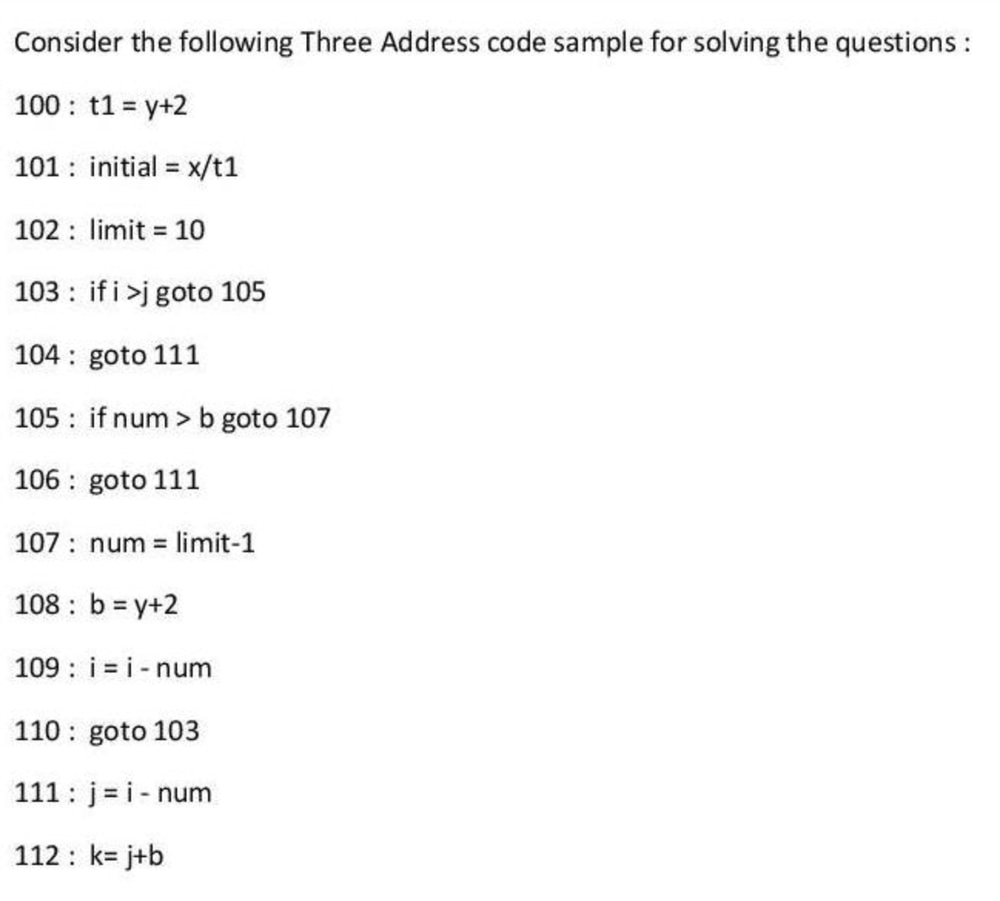 Consider the following Three Address code sample for solving the questions :

100 : t1 = y+2

101 : initial = x/t1

102 : limit = 10

103 : if i >j goto 105

104 : goto 111

105 : if num > b goto 107

106 : goto 111

107 : num = limit-1

108 : b = y+2

109 : i = i - num

110 : goto 103

111 : j = i - num

112 : k= j+b